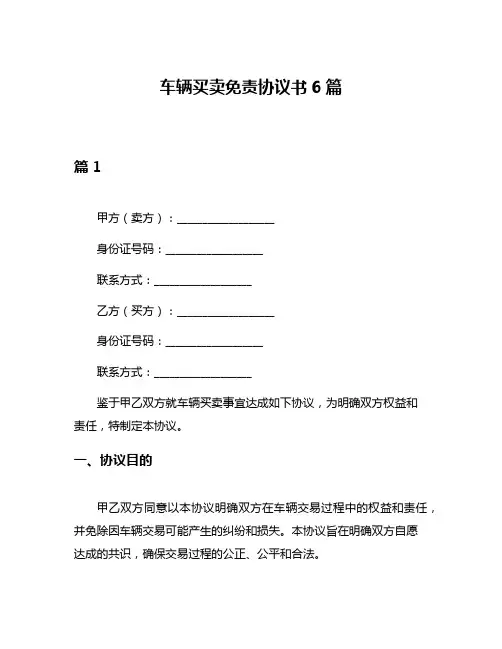 车辆买卖免责协议书 6 篇

篇 1

甲方（卖方）：__________________

身份证号码：__________________

联系方式：__________________

乙方（买方）：__________________

身份证号码：__________________

联系方式：__________________

鉴于甲乙双方就车辆买卖事宜达成如下协议，为明确双方权益和责任，特制定本协议。

一、协议目的

甲乙双方同意以本协议明确双方在车辆交易过程中的权益和责任，并免除因车辆交易可能产生的纠纷和损失。本协议旨在明确双方自愿达成的共识，确保交易过程的公正、公平和合法。